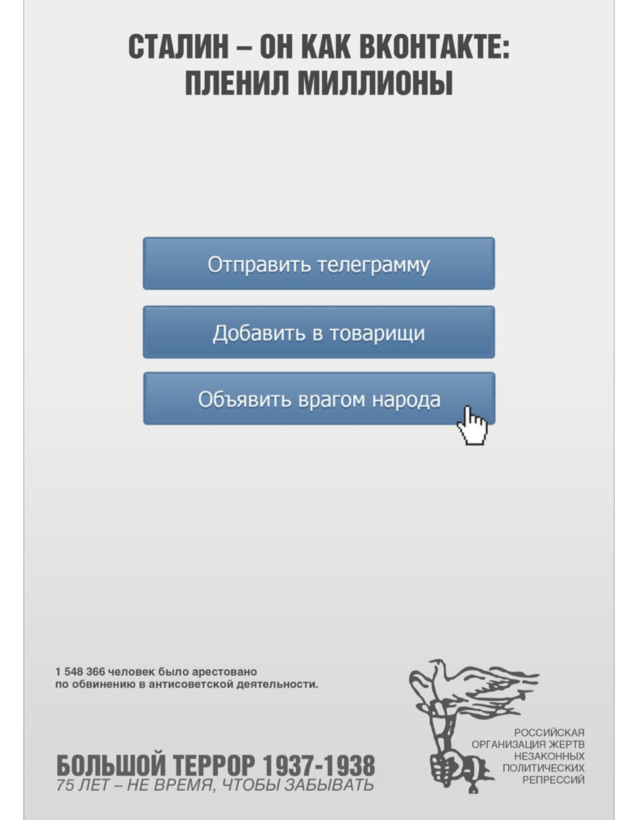 СТАЛИН – ОН КАК ВКОНТАКТЕ: ПЛЕНИЛ МИЛЛИОНЫ

Отправить телеграмму

Добавить в товарищи

Объявить врагом народа

1 548 366 человек было арестовано по обвинению в антисоветской деятельности.

БОЛЬШОЙ ТЕРРОР 1937-1938
75 ЛЕТ – НЕ ВРЕМЯ, ЧТОБЫ ЗАБЫВАТЬ

РОССИЙСКАЯ ОРГАНИЗАЦИЯ ЖЕРТВ НЕЗАКОННЫХ ПОЛИТИЧЕСКИХ РЕПРЕССИЙ